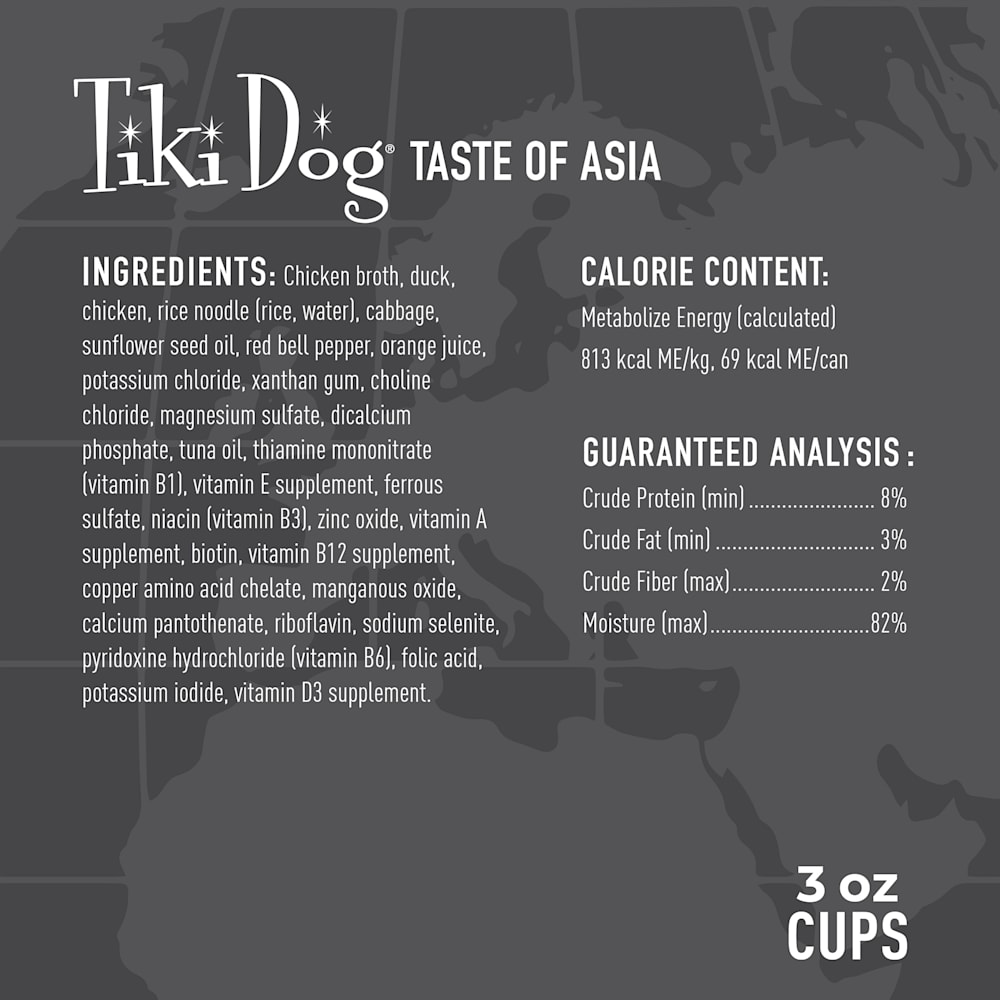 Tiki Dog® TASTE OF ASIA

INGREDIENTS: Chicken broth, duck, chicken, rice noodle (rice, water), cabbage, sunflower seed oil, red bell pepper, orange juice, potassium chloride, xanthan gum, choline chloride, magnesium sulfate, dicalcium phosphate, tuna oil, thiamine mononitrate (vitamin B1), vitamin E supplement, ferrous sulfate, niacin (vitamin B3), zinc oxide, vitamin A supplement, biotin, vitamin B12 supplement, copper amino acid chelate, manganous oxide, calcium pantothenate, riboflavin, sodium selenite, pyridoxine hydrochloride (vitamin B6), folic acid, potassium iodide, vitamin D3 supplement.

CALORIE CONTENT:
Metabolize Energy (calculated)
813 kcal ME/kg, 69 kcal ME/can

GUARANTEED ANALYSIS:
Crude Protein (min) 8%
Crude Fat (min) 3%
Crude Fiber (max) 2%
Moisture (max) 82%

3 oz
CUPS